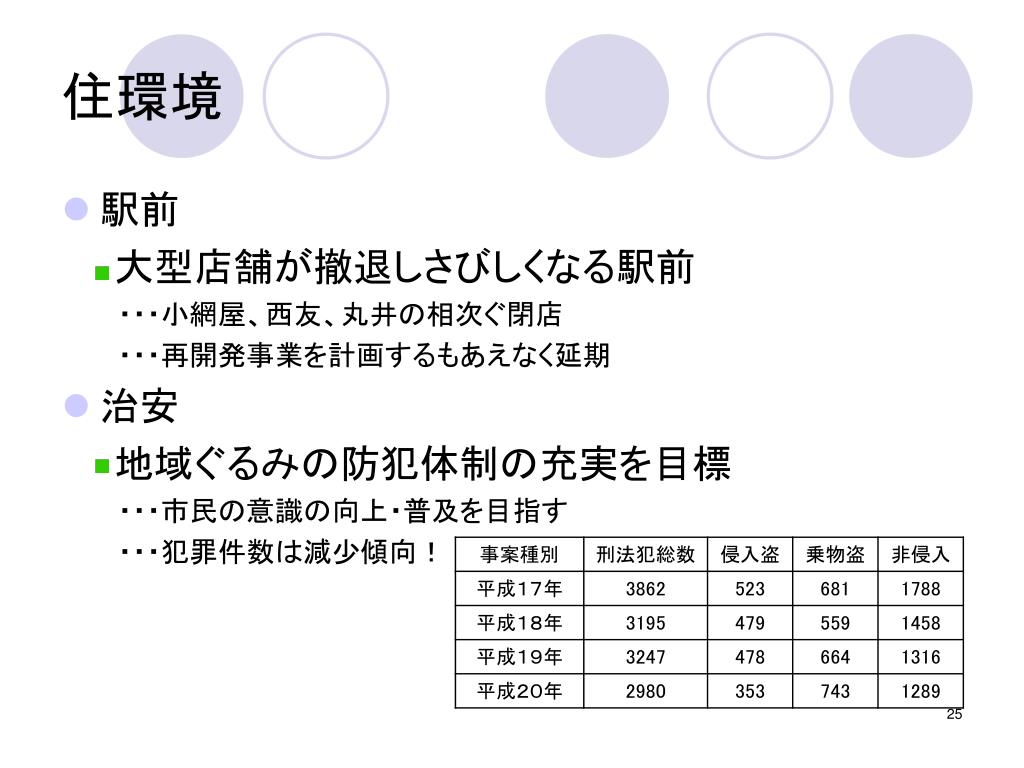 住環境

駅前

大型店舗が撤退しさびしくなる駅前

・・・小網屋、西友、丸井の相次ぐ閉店

・・・再開発事業を計画するもあえなく延期

治安

地域ぐるみの防犯体制の充実を目標

・・・市民の意識の向上・普及を目指す

・・・犯罪件数は減少傾向！

| 事案種別 | 刑法犯総数 | 侵入盗 | 乗物盗 | 非侵入 |
|---|---|---|---|---|
| 平成17年 | 3862 | 523 | 681 | 1788 |
| 平成18年 | 3195 | 479 | 559 | 1458 |
| 平成19年 | 3247 | 478 | 664 | 1316 |
| 平成20年 | 2980 | 353 | 743 | 1289 |

25